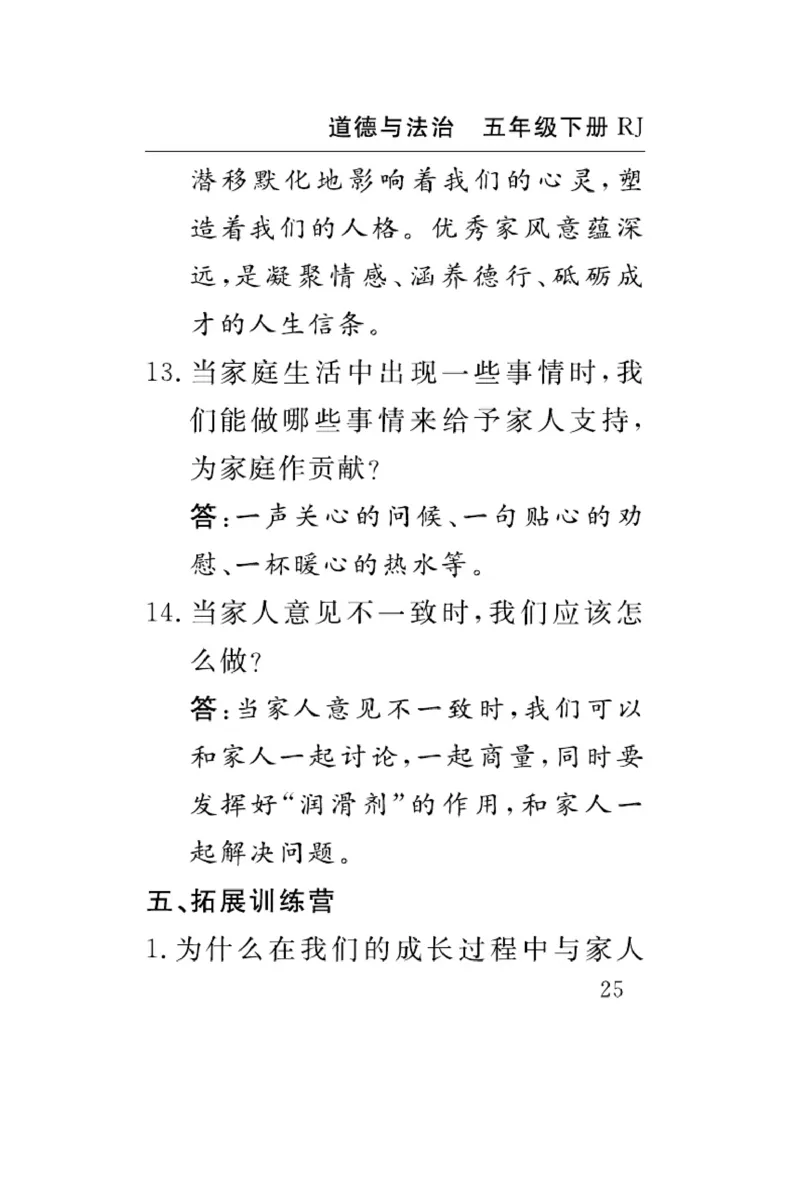 道德与法治　五年级下册 RJ

潜移默化地影响着我们的心灵，塑造着我们的人格。优秀家风意蕴深远，是凝聚情感、涵养德行、砥砺成才的人生信条。

13. 当家庭生活中出现一些事情时，我们能做哪些事情来给予家人支持，为家庭作贡献？

答：一声关心的问候、一句贴心的劝慰、一杯暖心的热水等。

14. 当家人意见不一致时，我们应该怎么做？

答：当家人意见不一致时，我们可以和家人一起讨论，一起商量，同时要发挥好“润滑剂”的作用，和家人一起解决问题。

五、拓展训练营

1. 为什么在我们的成长过程中与家人

25